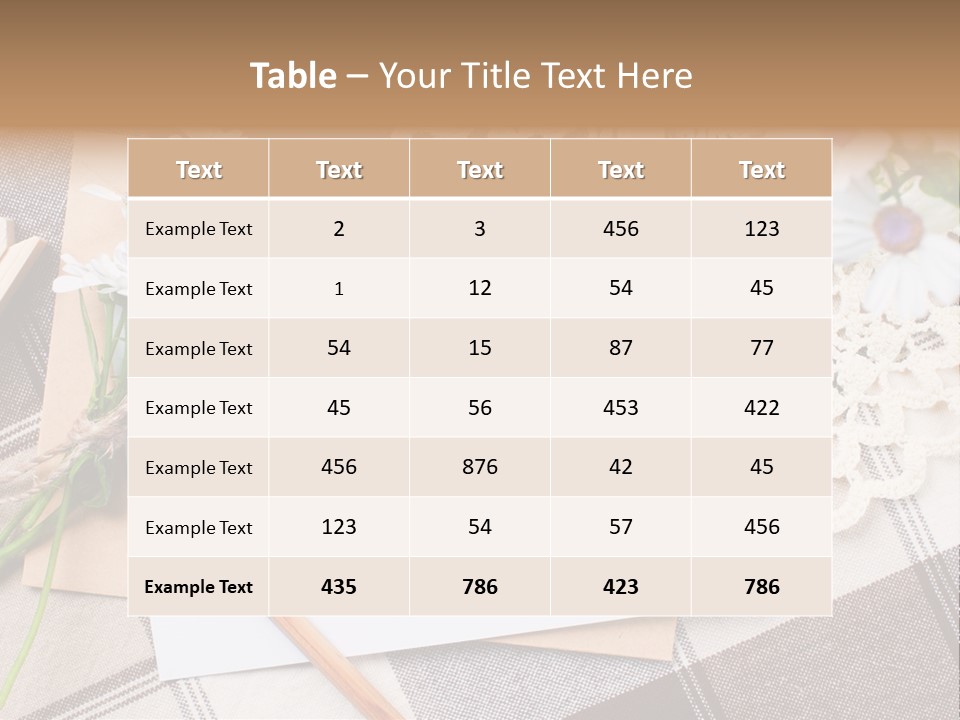 Table – Your Title Text Here

| Text | Text | Text | Text | Text |
|---|---|---|---|---|
| Example Text | 2 | 3 | 456 | 123 |
| Example Text | 1 | 12 | 54 | 45 |
| Example Text | 54 | 15 | 87 | 77 |
| Example Text | 45 | 56 | 453 | 422 |
| Example Text | 456 | 876 | 42 | 45 |
| Example Text | 123 | 54 | 57 | 456 |
| Example Text | 435 | 786 | 423 | 786 |